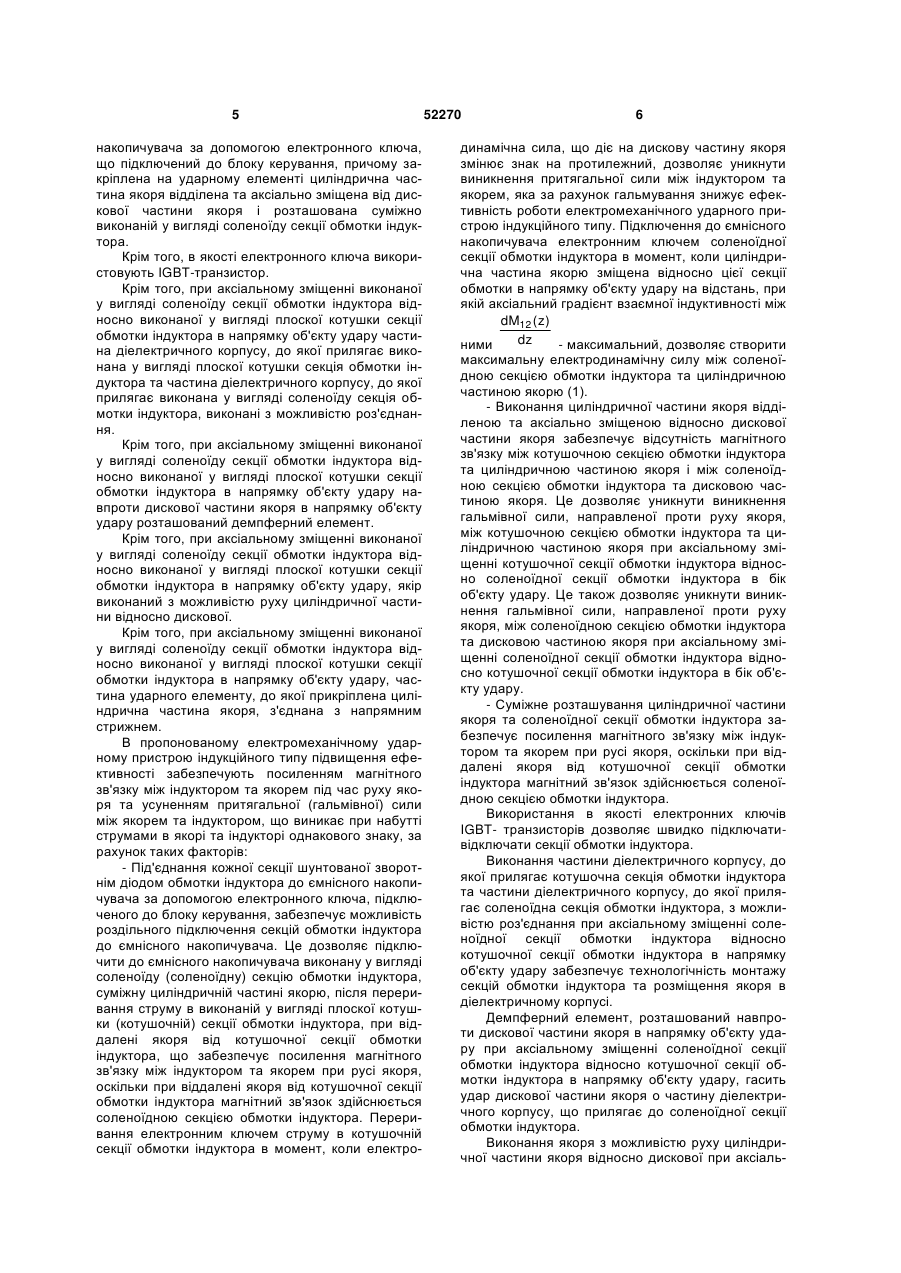 5 52270 6

накопичувача за допомогою електронного ключа, що підключений до блоку керування, причому закріплена на ударному елементі циліндрична частина якоря відділена та аксіально зміщена від дискової частини якоря і розташована суміжно виконаній у вигляді соленоїду секції обмотки індуктора.

Крім того, в якості електронного ключа використовують IGBT-транзистор.

Крім того, при аксіальному зміщенні виконаної у вигляді соленоїду секції обмотки індуктора відносно виконаної у вигляді плоскої котушки секції обмотки індуктора в напрямку об'єкту удару частина діелектричного корпусу, до якої прилягає виконана у вигляді плоскої котушки секція обмотки індуктора та частина діелектричного корпусу, до якої прилягає виконана у вигляді соленоїду секція обмотки індуктора, виконані з можливістю роз'єднання.

Крім того, при аксіальному зміщенні виконаної у вигляді соленоїду секції обмотки індуктора відносно виконаної у вигляді плоскої котушки секції обмотки індуктора в напрямку об'єкту удару навпроти дискової частини якоря в напрямку об'єкту удару розташований демпферний елемент.

Крім того, при аксіальному зміщенні виконаної у вигляді соленоїду секції обмотки індуктора відносно виконаної у вигляді плоскої котушки секції обмотки індуктора в напрямку об'єкту удару, якір виконаний з можливістю руху циліндричної частини відносно дискової.

Крім того, при аксіальному зміщенні виконаної у вигляді соленоїду секції обмотки індуктора відносно виконаної у вигляді плоскої котушки секції обмотки індуктора в напрямку об'єкту удару, частина ударного елементу, до якої прикріплена циліндрична частина якоря, з'єднана з напрямним стрижнем.

В пропонованому електромеханічному ударному пристрою індукційного типу підвищення ефективності забезпечують посиленням магнітного зв'язку між індуктором та якорем під час руху якоря та усуненням притягальної (гальмівної) сили між якорем та індуктором, що виникає при набутті струмами в якорі та індукторі однакового знаку, за рахунок таких факторів:

- Під'єднання кожної секції шунтованої зворотнім діодом обмотки індуктора до ємнісного накопичувача за допомогою електронного ключа, підключеного до блоку керування, забезпечує можливість роздільного підключення секцій обмотки індуктора до ємнісного накопичувача. Це дозволяє підключити до ємнісного накопичувача виконану у вигляді соленоїду (соленоїдну) секцію обмотки індуктора, суміжну циліндричній частині якорю, після переривання струму в виконаній у вигляді плоскої котушки (котушочній) секції обмотки індуктора, при віддалені якоря від котушочної секції обмотки індуктора, що забезпечує посилення магнітного зв'язку між індуктором та якорем при русі якоря, оскільки при віддалені якоря від котушочної секції обмотки індуктора магнітний зв'язок здійснюється соленоїдною секцією обмотки індуктора. Переривання електронним ключем струму в котушочній секції обмотки індуктора в момент, коли електродинамічна сила, що діє на дискову частину якоря змінює знак на протилежний, дозволяє уникнути виникнення притягальної сили між індуктором та якорем, яка за рахунок гальмування знижує ефективність роботи електромеханічного ударного пристрою індукційного типу. Підключення до ємнісного накопичувача електронним ключем соленоїдної секції обмотки індуктора в момент, коли циліндрична частина якорю зміщена відносно цієї секції обмотки в напрямку об'єкту удару на відстань, при якій аксіальний градієнт взаємної індуктивності між ними $\frac{dM_{12}(z)}{dz}$ - максимальний, дозволяє створити максимальну електродинамічну силу між соленоїдною секцією обмотки індуктора та циліндричною частиною якорю (1).

- Виконання циліндричної частини якоря відділеною та аксіально зміщеною відносно дискової частини якоря забезпечує відсутність магнітного зв'язку між котушочною секцією обмотки індуктора та циліндричною частиною якоря і між соленоїдною секцією обмотки індуктора та дисковою частиною якоря. Це дозволяє уникнути виникнення гальмівної сили, направленої проти руху якоря, між котушочною секцією обмотки індуктора та циліндричною частиною якоря при аксіальному зміщенні котушочної секції обмотки індуктора відносно соленоїдної секції обмотки індуктора в бік об'єкту удару. Це також дозволяє уникнути виникнення гальмівної сили, направленої проти руху якоря, між соленоїдною секцією обмотки індуктора та дисковою частиною якоря при аксіальному зміщенні соленоїдної секції обмотки індуктора відносно котушочної секції обмотки індуктора в бік об'єкту удару.

- Суміжне розташування циліндричної частини якоря та соленоїдної секції обмотки індуктора забезпечує посилення магнітного зв'язку між індуктором та якорем при русі якоря, оскільки при віддалені якоря від котушочної секції обмотки індуктора магнітний зв'язок здійснюється соленоїдною секцією обмотки індуктора.

Використання в якості електронних ключів IGBT- транзисторів дозволяє швидко підключати-відключати секції обмотки індуктора.

Виконання частини діелектричного корпусу, до якої прилягає котушочна секція обмотки індуктора та частини діелектричного корпусу, до якої прилягає соленоїдна секція обмотки індуктора, з можливістю роз'єднання при аксіальному зміщенні соленоїдної секції обмотки індуктора відносно котушочної секції обмотки індуктора в напрямку об'єкту удару забезпечує технологічність монтажу секцій обмотки індуктора та розміщення якоря в діелектричному корпусі.

Демпферний елемент, розташований навпроти дискової частини якоря в напрямку об'єкту удару при аксіальному зміщенні соленоїдної секції обмотки індуктора відносно котушочної секції обмотки індуктора в напрямку об'єкту удару, гасить удар дискової частини якоря о частину діелектричного корпусу, що прилягає до соленоїдної секції обмотки індуктора.

Виконання якоря з можливістю руху циліндричної частини якоря відносно дискової при аксіаль-